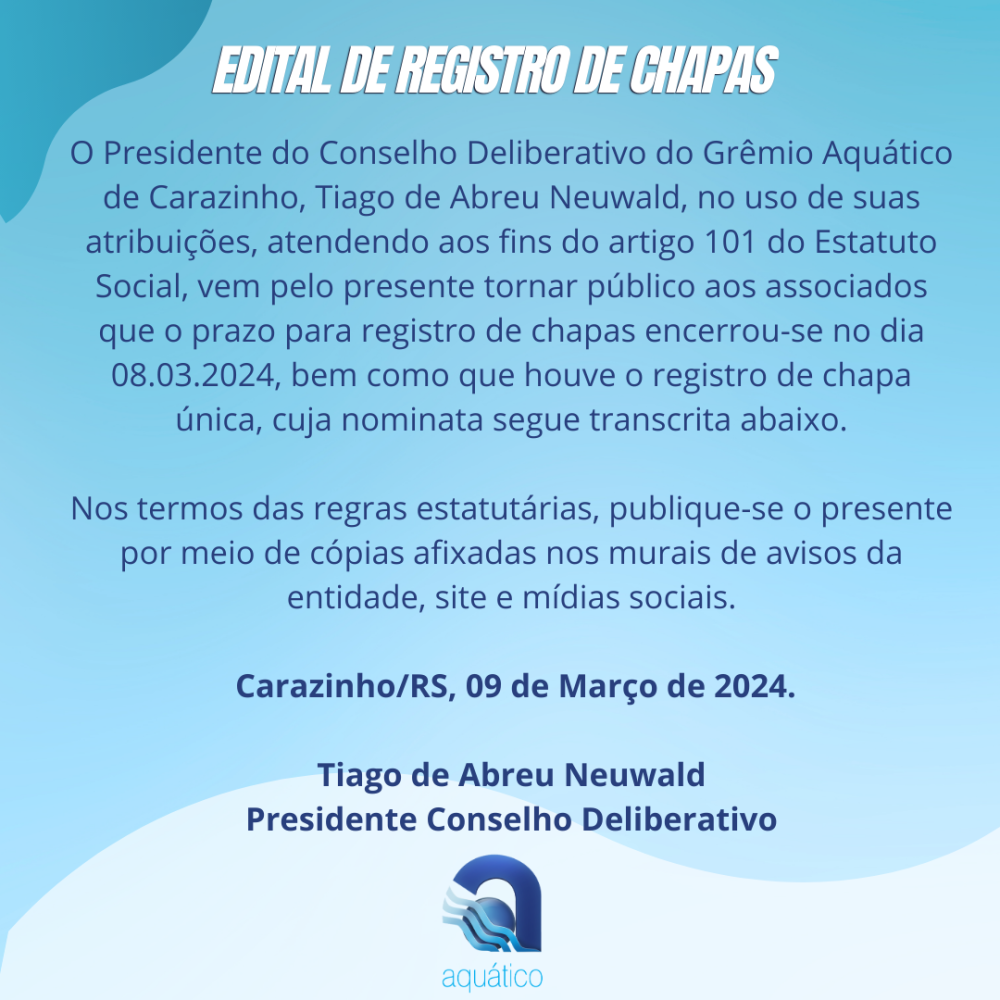 EDITAL DE REGISTRO DE CHAPAS

O Presidente do Conselho Deliberativo do Grêmio Aquático de Carazinho, Tiago de Abreu Neuwald, no uso de suas atribuições, atendendo aos fins do artigo 101 do Estatuto Social, vem pelo presente tornar público aos associados que o prazo para registro de chapas encerrou-se no dia 08.03.2024, bem como que houve o registro de chapa única, cuja nominata segue transcrita abaixo.

Nos termos das regras estatutárias, publique-se o presente por meio de cópias afixadas nos murais de avisos da entidade, site e mídias sociais.

Carazinho/RS, 09 de Março de 2024.

Tiago de Abreu Neuwald
Presidente Conselho Deliberativo

aquático